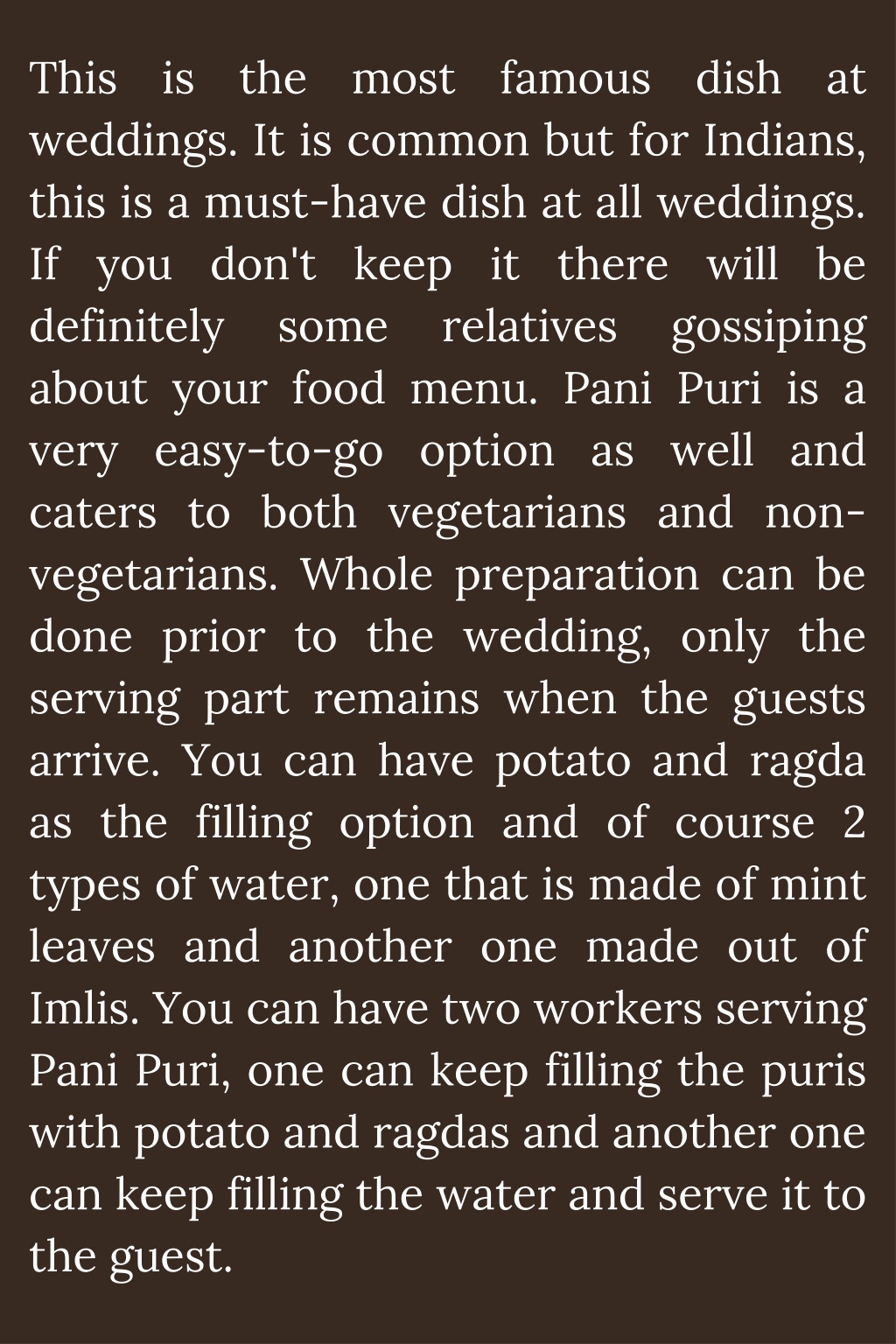 This is the most famous dish at weddings. It is common but for Indians, this is a must-have dish at all weddings. If you don't keep it there will be definitely some relatives gossiping about your food menu. Pani Puri is a very easy-to-go option as well and caters to both vegetarians and non-vegetarians. Whole preparation can be done prior to the wedding, only the serving part remains when the guests arrive. You can have potato and ragda as the filling option and of course 2 types of water, one that is made of mint leaves and another one made out of Imlis. You can have two workers serving Pani Puri, one can keep filling the puris with potato and ragdas and another one can keep filling the water and serve it to the guest.